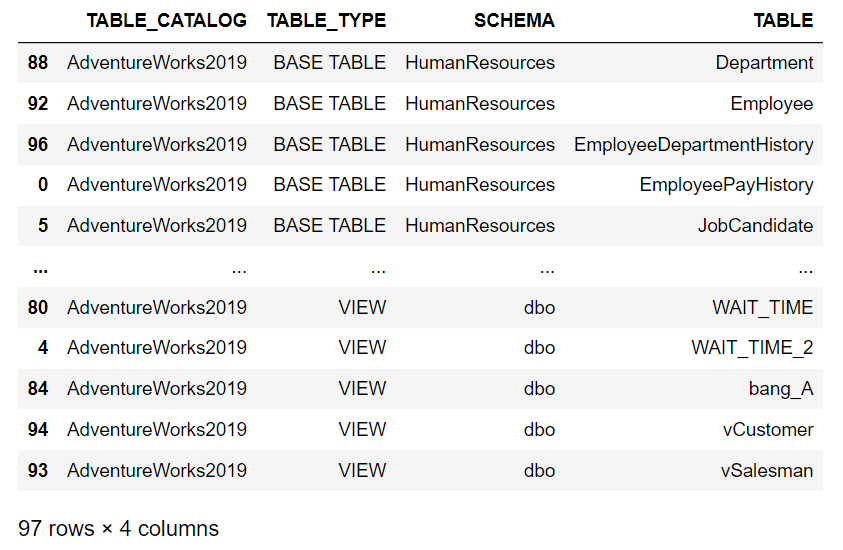 | | TABLE_CATALOG | TABLE_TYPE | SCHEMA | TABLE |
|---|---|---|---|---|
| 88 | AdventureWorks2019 | BASE TABLE | HumanResources | Department |
| 92 | AdventureWorks2019 | BASE TABLE | HumanResources | Employee |
| 96 | AdventureWorks2019 | BASE TABLE | HumanResources | EmployeeDepartmentHistory |
| 0 | AdventureWorks2019 | BASE TABLE | HumanResources | EmployeePayHistory |
| 5 | AdventureWorks2019 | BASE TABLE | HumanResources | JobCandidate |
| ... | ... | ... | ... | ... |
| 80 | AdventureWorks2019 | VIEW | dbo | WAIT_TIME |
| 4 | AdventureWorks2019 | VIEW | dbo | WAIT_TIME_2 |
| 84 | AdventureWorks2019 | VIEW | dbo | bang_A |
| 94 | AdventureWorks2019 | VIEW | dbo | vCustomer |
| 93 | AdventureWorks2019 | VIEW | dbo | vSalesman |

97 rows × 4 columns